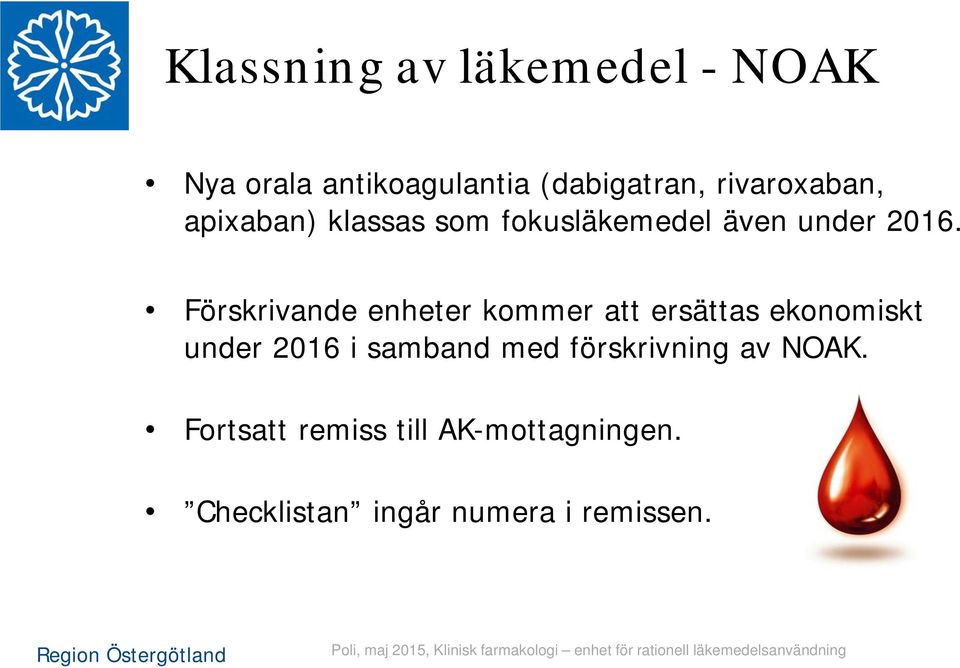 Klassning av läkemedel - NOAK

• Nya orala antikoagulantia (dabigatran, rivaroxaban, apixaban) klassas som fokusläkemedel även under 2016.

• Förskrivande enheter kommer att ersättas ekonomiskt under 2016 i samband med förskrivning av NOAK.

• Fortsatt remiss till AK-mottagningen.

• ”Checklistan” ingår numera i remissen.

Region Östergötland

Poli, maj 2015, Klinisk farmakologi – enhet för rationell läkemedelsanvändning